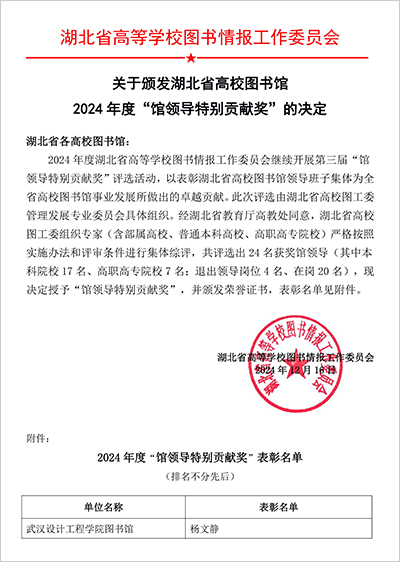 湖北省高等学校图书情报工作委员会

关于颁发湖北省高校图书馆
2024 年度“馆领导特别贡献奖”的决定

湖北省各高校图书馆：

2024 年度湖北省高等学校图书情报工作委员会继续开展第三届“馆领导特别贡献奖”评选活动，以表彰湖北省高校图书馆领导班子集体为全省高校图书馆事业发展所做出的卓越贡献。此次评选由湖北省高校图工委管理发展专业委员会具体组织。经湖北省教育厅高教处同意，湖北省高校图工委组织专家（含部属高校、普通本科高校、高职高专院校）严格按照实施办法和评审条件进行集体综评，共评选出 24 名获奖馆领导（其中本科院校 17 名、高职高专院校 7 名；退出领导岗位 4 名、在岗 20 名），现决定授予“馆领导特别贡献奖”，并颁发荣誉证书，表彰名单见附件。

湖北省高等学校图书情报工作委员会
2024 年 12 月 16 日

湖北省高等学校图书情报工作委员会

附件：

2024 年度“馆领导特别贡献奖”表彰名单
（排名不分先后）

| 单位名称 | 表彰名单 |
|---|---|
| 武汉设计工程学院图书馆 | 杨文静 |